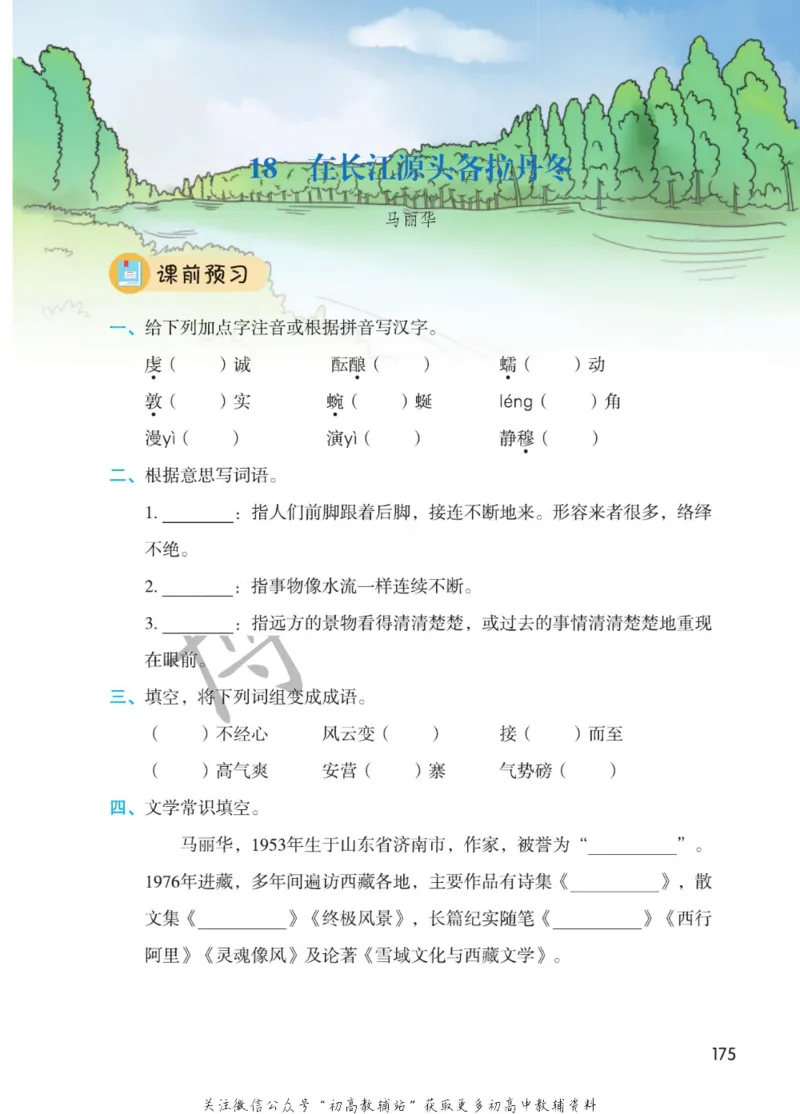 18　在长江源头各拉丹冬

马丽华

课前预习

一、给下列加点字注音或根据拼音写汉字。

虔（　　）诚　　酝酿（　　）　　蠕（　　）动

敦（　　）实　　蜿（　　）蜒　　léng（　　）角

漫yì（　　）　　演yì（　　）　　静穆（　　）

二、根据意思写词语。

1. ________：指人们前脚跟着后脚，接连不断地来。形容来者很多，络绎不绝。

2. ________：指事物像水流一样连续不断。

3. ________：指远方的景物看得清清楚楚，或过去的事情清清楚楚地重现在眼前。

三、填空，将下列词组变成成语。

（　　）不经心　　风云变（　　）　　接（　　）而至

（　　）高气爽　　安营（　　）寨　　气势磅（　　）

四、文学常识填空。

马丽华，1953年生于山东省济南市，作家，被誉为“__________”。1976年进藏，多年间遍访西藏各地，主要作品有诗集《__________》，散文集《__________》《终极风景》，长篇纪实随笔《__________》《西行阿里》《灵魂像风》及论著《雪域文化与西藏文学》。

175

关注微信公众号“初高教辅站”获取更多初高中教辅资料